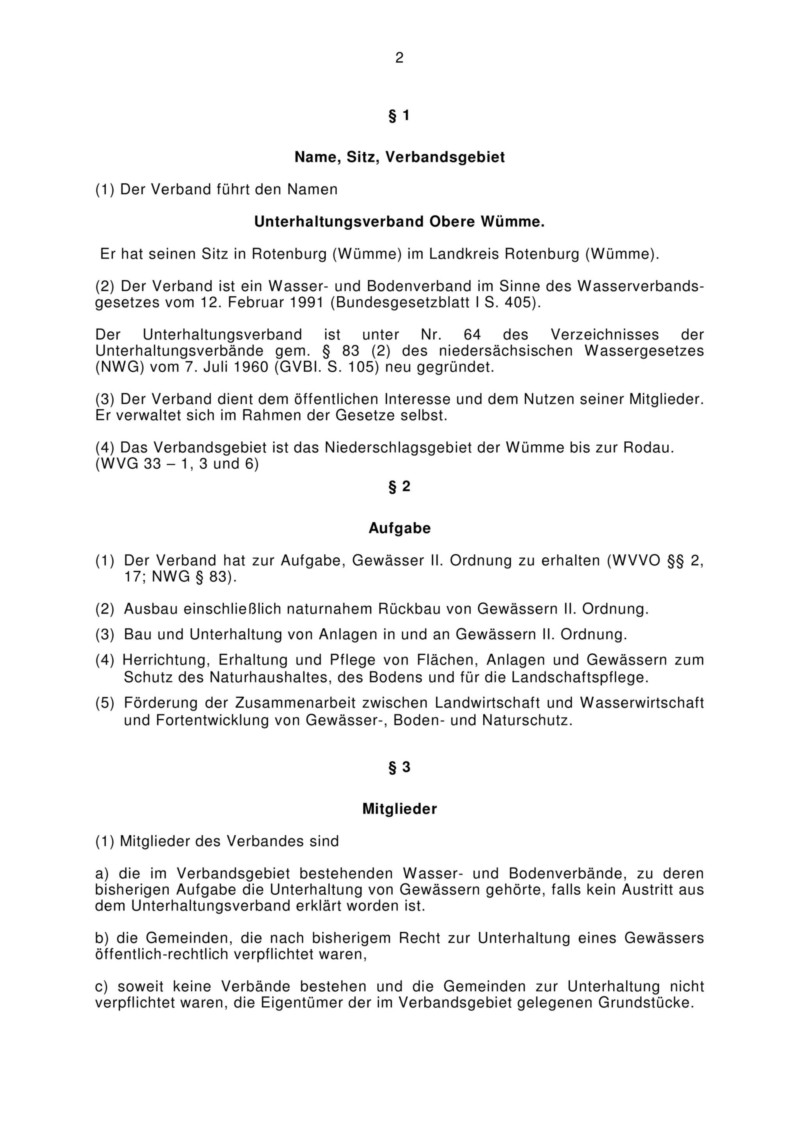 2

§ 1

Name, Sitz, Verbandsgebiet

(1) Der Verband führt den Namen

Unterhaltungsverband Obere Wümme.

Er hat seinen Sitz in Rotenburg (Wümme) im Landkreis Rotenburg (Wümme).

(2) Der Verband ist ein Wasser- und Bodenverband im Sinne des Wasserverbandsgesetzes vom 12. Februar 1991 (Bundesgesetzblatt I S. 405).

Der Unterhaltungsverband ist unter Nr. 64 des Verzeichnisses der Unterhaltungsverbände gem. § 83 (2) des niedersächsischen Wassergesetzes (NWG) vom 7. Juli 1960 (GVBI. S. 105) neu gegründet.

(3) Der Verband dient dem öffentlichen Interesse und dem Nutzen seiner Mitglieder. Er verwaltet sich im Rahmen der Gesetze selbst.

(4) Das Verbandsgebiet ist das Niederschlagsgebiet der Wümme bis zur Rodau. (WVG 33 – 1, 3 und 6)

§ 2

Aufgabe

(1) Der Verband hat zur Aufgabe, Gewässer II. Ordnung zu erhalten (WVVO §§ 2, 17; NWG § 83).

(2) Ausbau einschließlich naturnahem Rückbau von Gewässern II. Ordnung.

(3) Bau und Unterhaltung von Anlagen in und an Gewässern II. Ordnung.

(4) Herrichtung, Erhaltung und Pflege von Flächen, Anlagen und Gewässern zum Schutz des Naturhaushaltes, des Bodens und für die Landschaftspflege.

(5) Förderung der Zusammenarbeit zwischen Landwirtschaft und Wasserwirtschaft und Fortentwicklung von Gewässer-, Boden- und Naturschutz.

§ 3

Mitglieder

(1) Mitglieder des Verbandes sind

a) die im Verbandsgebiet bestehenden Wasser- und Bodenverbände, zu deren bisherigen Aufgabe die Unterhaltung von Gewässern gehörte, falls kein Austritt aus dem Unterhaltungsverband erklärt worden ist.

b) die Gemeinden, die nach bisherigem Recht zur Unterhaltung eines Gewässers öffentlich-rechtlich verpflichtet waren,

c) soweit keine Verbände bestehen und die Gemeinden zur Unterhaltung nicht verpflichtet waren, die Eigentümer der im Verbandsgebiet gelegenen Grundstücke.